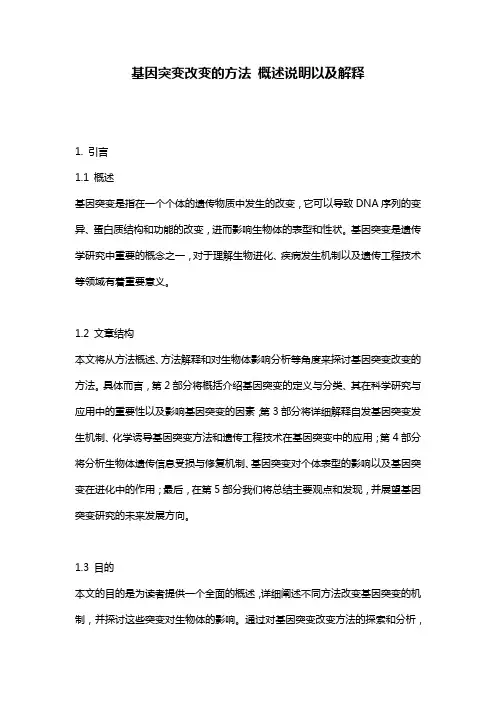 基因突变改变的方法 概述说明以及解释

1. 引言

1.1 概述

基因突变是指在一个个体的遗传物质中发生的改变，它可以导致 DNA 序列的变异、蛋白质结构和功能的改变，进而影响生物体的表型和性状。基因突变是遗传学研究中重要的概念之一，对于理解生物进化、疾病发生机制以及遗传工程技术等领域有着重要意义。

1.2 文章结构

本文将从方法概述、方法解释和对生物体影响分析等角度来探讨基因突变改变的方法。具体而言，第 2 部分将概括介绍基因突变的定义与分类、其在科学研究与应用中的重要性以及影响基因突变的因素；第 3 部分将详细解释自发基因突变发生机制、化学诱导基因突变方法和遗传工程技术在基因突变中的应用；第 4 部分将分析生物体遗传信息受损与修复机制、基因突变对个体表型的影响以及基因突变在进化中的作用；最后，在第 5 部分我们将总结主要观点和发现，并展望基因突变研究的未来发展方向。

1.3 目的

本文的目的是为读者提供一个全面的概述，详细阐述不同方法改变基因突变的机制，并探讨这些突变对生物体的影响。通过对基因突变改变方法的探索和分析，